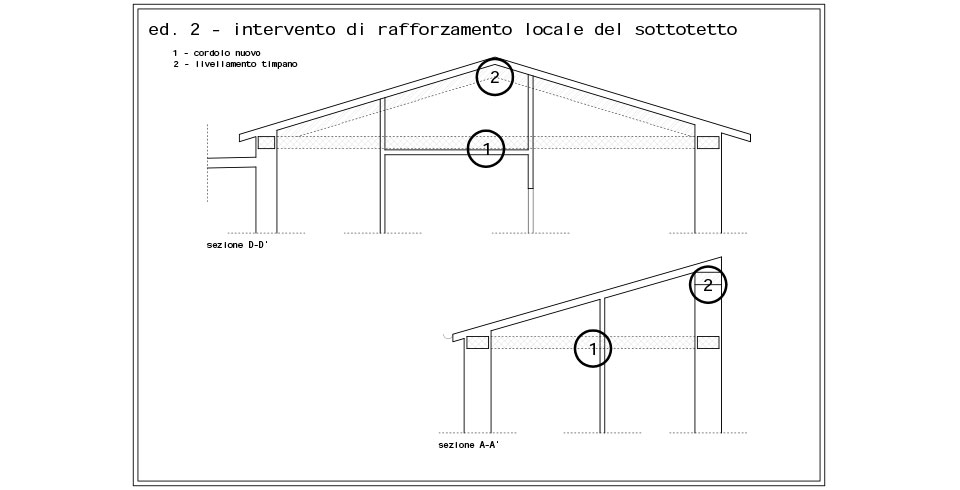 ed. 2 - intervento di rafforzamento locale del sottotetto

1 - cordolo nuovo
2 - livellamento timpano

2

1

sezione D-D'

2

1

sezione A-A'